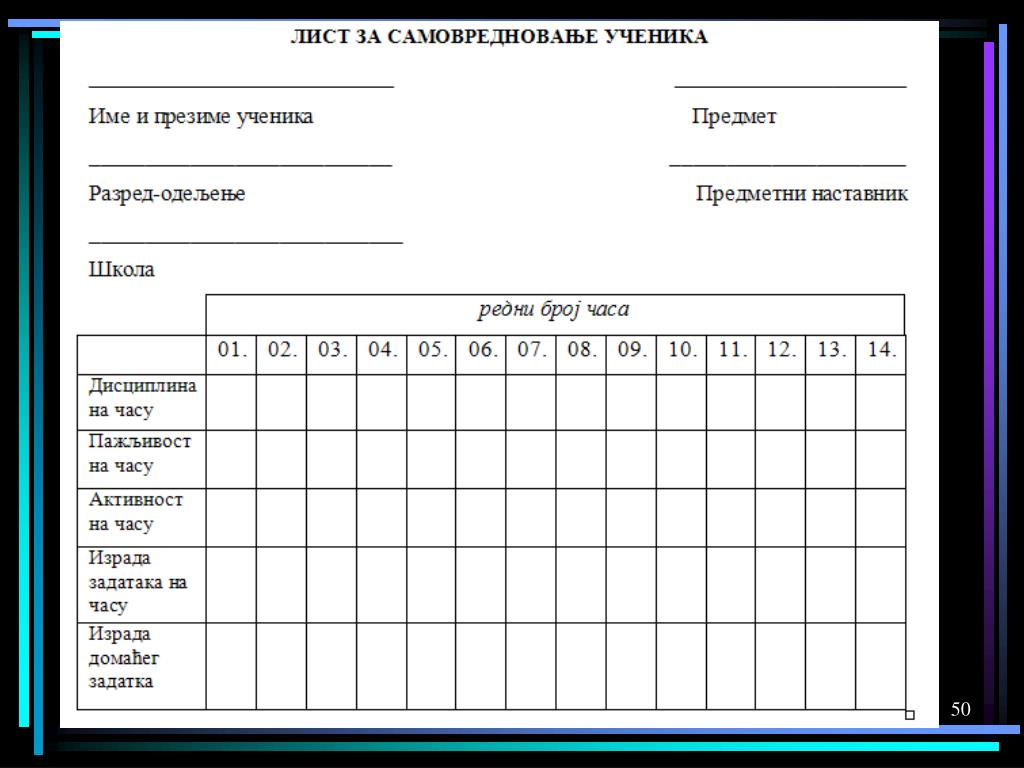 ЛИСТ ЗА САМОВРЕДНОВАЊЕ УЧЕНИКА

Име и презиме ученика

Предмет

Разред-одељење

Предметни наставник

Школа

| | редни број часа | | | | | | | | | | | | | |
|---|---|---|---|---|---|---|---|---|---|---|---|---|---|---|
| | 01. | 02. | 03. | 04. | 05. | 06. | 07. | 08. | 09. | 10. | 11. | 12. | 13. | 14. |
| Дисциплина на часу | | | | | | | | | | | | | | |
| Пажљивост на часу | | | | | | | | | | | | | | |
| Активност на часу | | | | | | | | | | | | | | |
| Израда задатака на часу | | | | | | | | | | | | | | |
| Израда домаћег задатка | | | | | | | | | | | | | | |

50